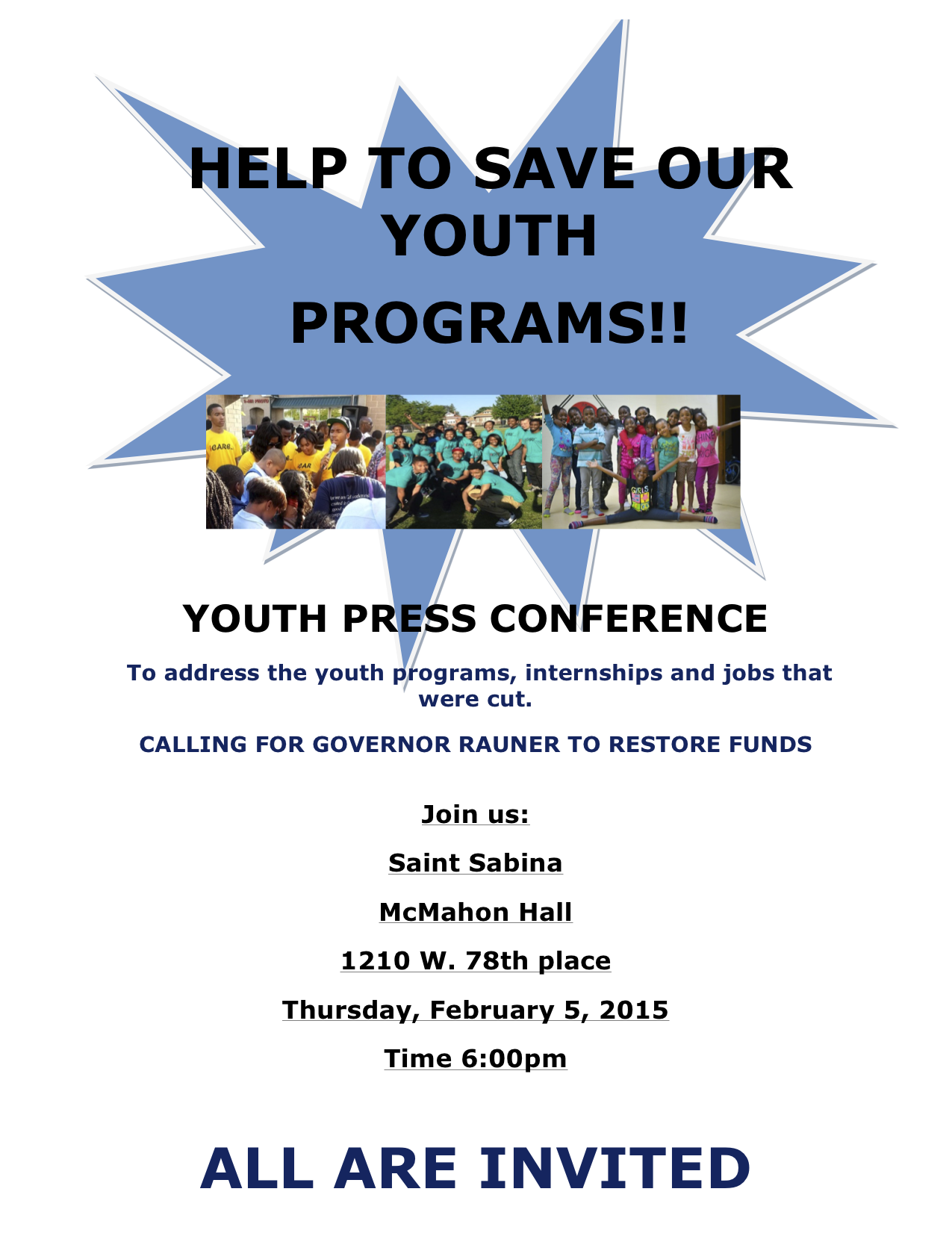 HELP TO SAVE OUR YOUTH

PROGRAMS!!

YOUTH PRESS CONFERENCE

To address the youth programs, internships and jobs that were cut.

CALLING FOR GOVERNOR RAUNER TO RESTORE FUNDS

Join us:

Saint Sabina

McMahon Hall

1210 W. 78th place

Thursday, February 5, 2015

Time 6:00pm

ALL ARE INVITED